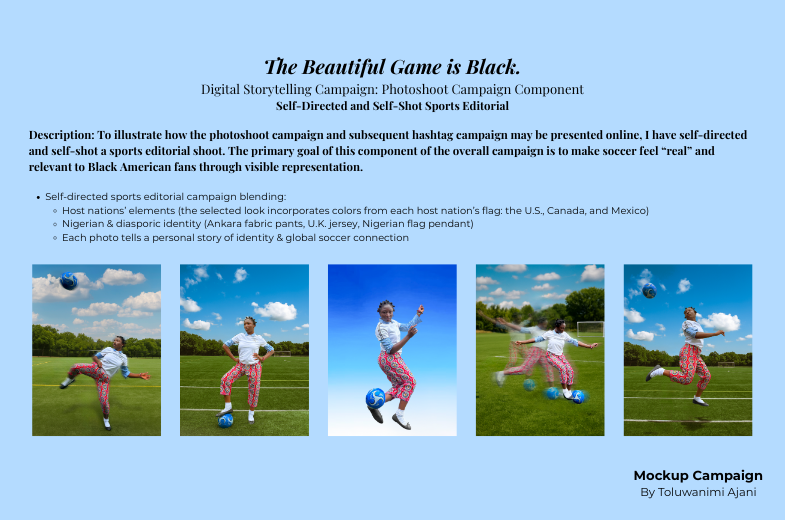 The Beautiful Game is Black.
Digital Storytelling Campaign: Photoshoot Campaign Component
Self-Directed and Self-Shot Sports Editorial

Description: To illustrate how the photoshoot campaign and subsequent hashtag campaign may be presented online, I have self-directed and self-shot a sports editorial shoot. The primary goal of this component of the overall campaign is to make soccer feel "real" and relevant to Black American fans through visible representation.

• Self-directed sports editorial campaign blending:
◦ Host nations' elements (the selected look incorporates colors from each host nation's flag: the U.S., Canada, and Mexico)
◦ Nigerian & diasporic identity (Ankara fabric pants, U.K. jersey, Nigerian flag pendant)
◦ Each photo tells a personal story of identity & global soccer connection

Mockup Campaign
By Toluwanimi Ajani